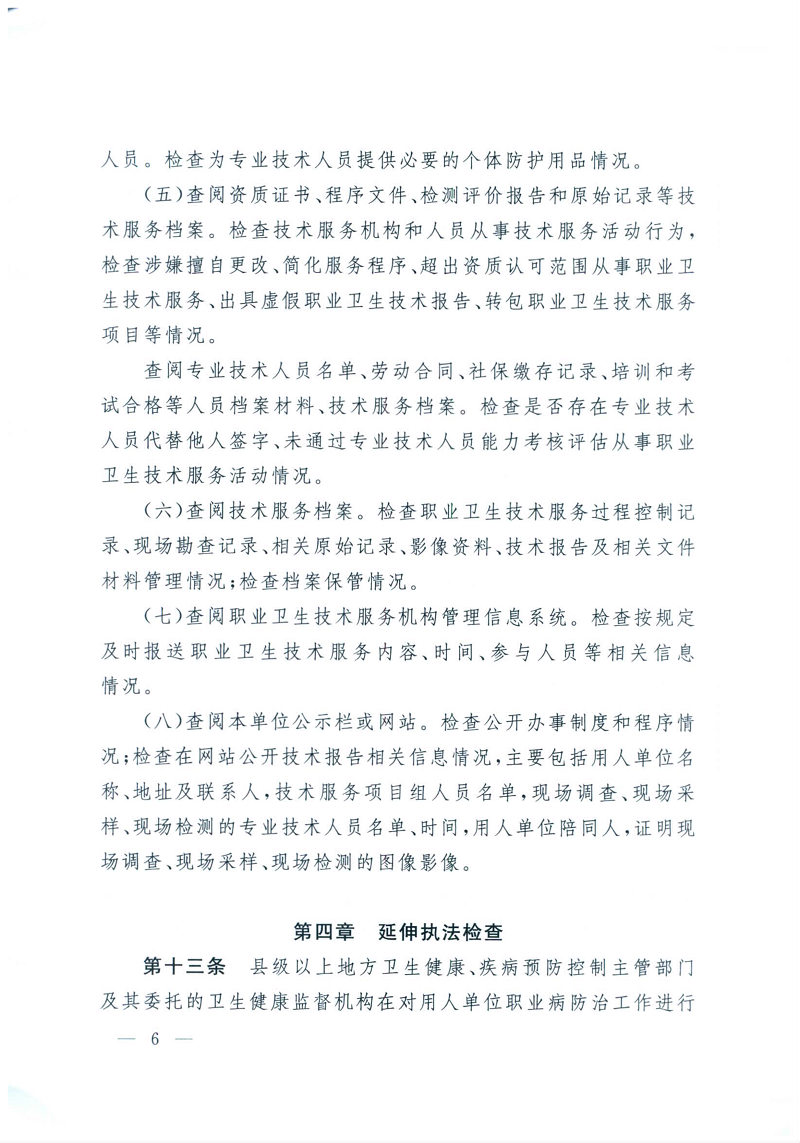 人员。检查为专业技术人员提供必要的个体防护用品情况。

（五）查阅资质证书、程序文件、检测评价报告和原始记录等技术服务档案。检查技术服务机构和人员从事技术服务活动行为，检查涉嫌擅自更改、简化服务程序、超出资质认可范围从事职业卫生技术服务、出具虚假职业卫生技术报告、转包职业卫生技术服务项目等情况。

查阅专业技术人员名单、劳动合同、社保缴存记录、培训和考试合格等人员档案材料、技术服务档案。检查是否存在专业技术人员代替他人签字、未通过专业技术人员能力考核评估从事职业卫生技术服务活动情况。

（六）查阅技术服务档案。检查职业卫生技术服务过程控制记录、现场勘查记录、相关原始记录、影像资料、技术报告及相关文件材料管理情况；检查档案保管情况。

（七）查阅职业卫生技术服务机构管理信息系统。检查按规定及时报送职业卫生技术服务内容、时间、参与人员等相关信息情况。

（八）查阅本单位公示栏或网站。检查公开办事制度和程序情况；检查在网站公开技术报告相关信息情况，主要包括用人单位名称、地址及联系人，技术服务项目组人员名单，现场调查、现场采样、现场检测的专业技术人员名单、时间，用人单位陪同人，证明现场调查、现场采样、现场检测的图像影像。

第四章　延伸执法检查

第十三条　县级以上地方卫生健康、疾病预防控制主管部门及其委托的卫生健康监督机构在对用人单位职业病防治工作进行

— 6 —